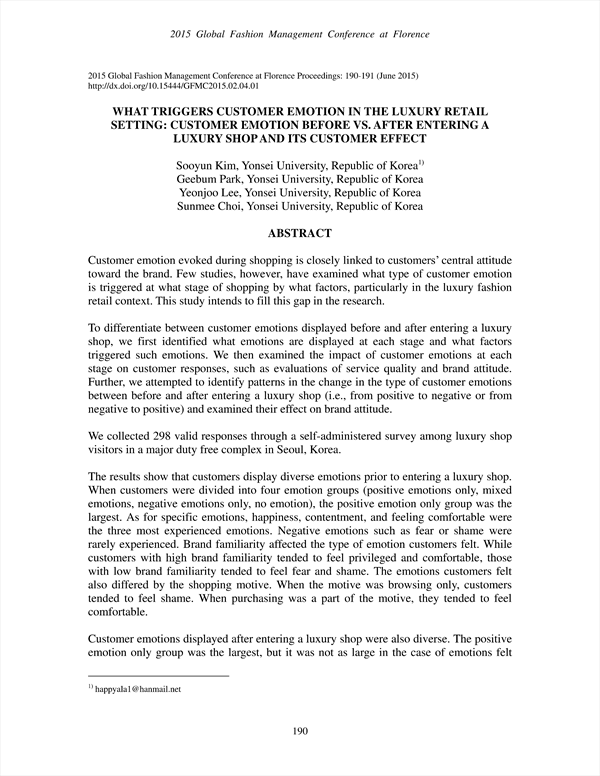 2015 Global Fashion Management Conference at Florence

2015 Global Fashion Management Conference at Florence Proceedings: 190-191 (June 2015)
http://dx.doi.org/10.15444/GFMC2015.02.04.01

WHAT TRIGGERS CUSTOMER EMOTION IN THE LUXURY RETAIL SETTING: CUSTOMER EMOTION BEFORE VS. AFTER ENTERING A LUXURY SHOP AND ITS CUSTOMER EFFECT

Sooyun Kim, Yonsei University, Republic of Korea$^{1)}$
Geebum Park, Yonsei University, Republic of Korea
Yeonjoo Lee, Yonsei University, Republic of Korea
Sunmee Choi, Yonsei University, Republic of Korea

ABSTRACT

Customer emotion evoked during shopping is closely linked to customers' central attitude toward the brand. Few studies, however, have examined what type of customer emotion is triggered at what stage of shopping by what factors, particularly in the luxury fashion retail context. This study intends to fill this gap in the research.

To differentiate between customer emotions displayed before and after entering a luxury shop, we first identified what emotions are displayed at each stage and what factors triggered such emotions. We then examined the impact of customer emotions at each stage on customer responses, such as evaluations of service quality and brand attitude. Further, we attempted to identify patterns in the change in the type of customer emotions between before and after entering a luxury shop (i.e., from positive to negative or from negative to positive) and examined their effect on brand attitude.

We collected 298 valid responses through a self-administered survey among luxury shop visitors in a major duty free complex in Seoul, Korea.

The results show that customers display diverse emotions prior to entering a luxury shop. When customers were divided into four emotion groups (positive emotions only, mixed emotions, negative emotions only, no emotion), the positive emotion only group was the largest. As for specific emotions, happiness, contentment, and feeling comfortable were the three most experienced emotions. Negative emotions such as fear or shame were rarely experienced. Brand familiarity affected the type of emotion customers felt. While customers with high brand familiarity tended to feel privileged and comfortable, those with low brand familiarity tended to feel fear and shame. The emotions customers felt also differed by the shopping motive. When the motive was browsing only, customers tended to feel shame. When purchasing was a part of the motive, they tended to feel comfortable.

Customer emotions displayed after entering a luxury shop were also diverse. The positive emotion only group was the largest, but it was not as large in the case of emotions felt

$^{1)}$ happyala1@hanmail.net

190